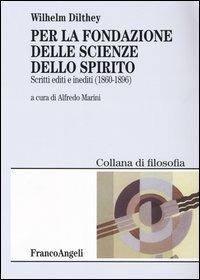 Wilhelm Dilthey

PER LA FONDAZIONE DELLE SCIENZE DELLO SPIRITO

Scritti editi e inediti (1860-1896)

a cura di Alfredo Marini

Collana di filosofia

FrancoAngeli